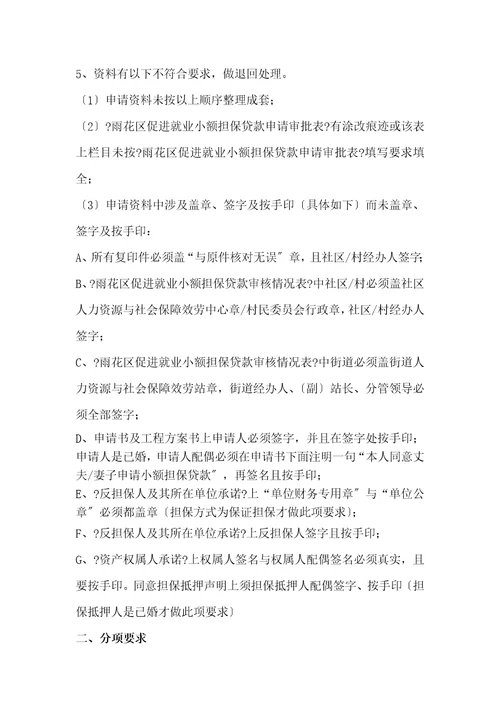 5、资料有以下不符合要求，做退回处理。

〔1〕申请资料未按以上顺序整理成套；

〔2〕?雨花区促进就业小额担保贷款申请审批表?有涂改痕迹或该表上栏目未按?雨花区促进就业小额担保贷款申请审批表?填写要求填全；

〔3〕申请资料中涉及盖章、签字及按手印〔具体如下〕而未盖章、签字及按手印：

A、所有复印件必须盖“与原件核对无误〞章，且社区/村经办人签字；

B、?雨花区促进就业小额担保贷款审核情况表?中社区/村必须盖社区人力资源与社会保障效劳中心章/村民委员会行政章，社区/村经办人签字；

C、?雨花区促进就业小额担保贷款审核情况表?中街道必须盖街道人力资源与社会保障效劳站章，街道经办人、〔副〕站长、分管领导必须全部签字；

D、申请书及工程方案书上申请人必须签字，并且在签字处按手印；申请人是已婚，申请人配偶必须在申请书下面注明一句“本人同意丈夫/妻子申请小额担保贷款〞，再签名且按手印；

E、?反担保人及其所在单位承诺?上“单位财务专用章〞与“单位公章〞必须都盖章〔担保方式为保证担保才做此项要求〕；

F、?反担保人及其所在单位承诺?上反担保人签字且按手印；

G、?资产权属人承诺?上权属人签名与权属人配偶签名必须真实，且要按手印。同意担保抵押声明上须担保抵押人配偶签字、按手印〔担保抵押人是已婚才做此项要求〕

二、分项要求